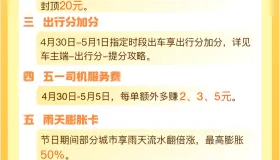 封顶20元。

三 出行分加分

4月30日-5月1日指定时段出车享出行分加分，详见车主端-出行分-提分攻略。

四 五一司机服务费

4月30日-5月5日，每单额外多赚2、3、5元。

五 雨天膨胀卡

节日期间部分城市享雨天流水翻倍涨，最高膨胀50%。